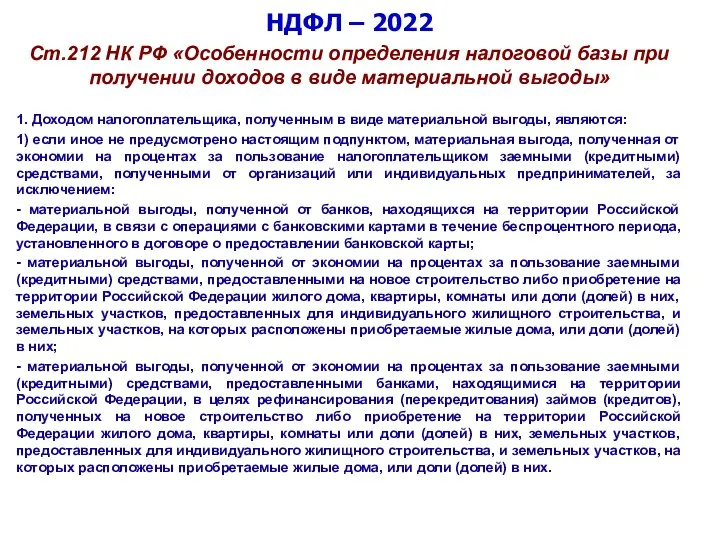 НДФЛ – 2022

Ст.212 НК РФ «Особенности определения налоговой базы при получении доходов в виде материальной выгоды»

1. Доходом налогоплательщика, полученным в виде материальной выгоды, являются:

1) если иное не предусмотрено настоящим подпунктом, материальная выгода, полученная от экономии на процентах за пользование налогоплательщиком заемными (кредитными) средствами, полученными от организаций или индивидуальных предпринимателей, за исключением:

- материальной выгоды, полученной от банков, находящихся на территории Российской Федерации, в связи с операциями с банковскими картами в течение беспроцентного периода, установленного в договоре о предоставлении банковской карты;

- материальной выгоды, полученной от экономии на процентах за пользование заемными (кредитными) средствами, предоставленными на новое строительство либо приобретение на территории Российской Федерации жилого дома, квартиры, комнаты или доли (долей) в них, земельных участков, предоставленных для индивидуального жилищного строительства, и земельных участков, на которых расположены приобретаемые жилые дома, или доли (долей) в них;

- материальной выгоды, полученной от экономии на процентах за пользование заемными (кредитными) средствами, предоставленными банками, находящимися на территории Российской Федерации, в целях рефинансирования (перекредитования) займов (кредитов), полученных на новое строительство либо приобретение на территории Российской Федерации жилого дома, квартиры, комнаты или доли (долей) в них, земельных участков, предоставленных для индивидуального жилищного строительства, и земельных участков, на которых расположены приобретаемые жилые дома, или доли (долей) в них.